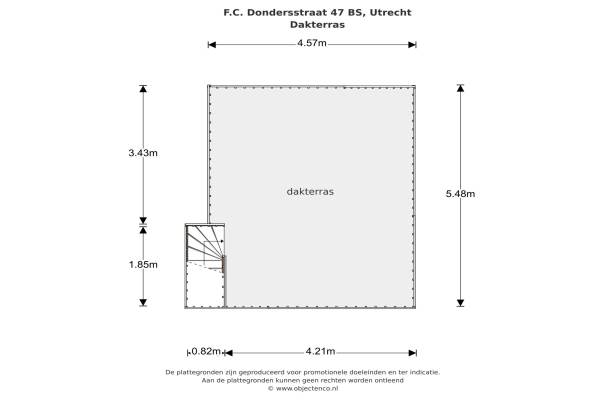 F.C. Dondersstraat 47 BS, Utrecht
Dakterras

4.57m

3.43m

dakterras

5.48m

1.85m

0.82m

4.21m

De plattegronden zijn geproduceerd voor promotionele doeleinden en ter indicatie.
Aan de plattegronden kunnen geen rechten worden ontleend
© www.objectenco.nl